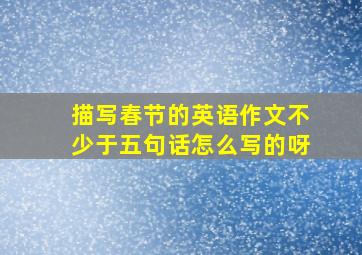 描写春节的英语作文不少于五句话怎么写的呀